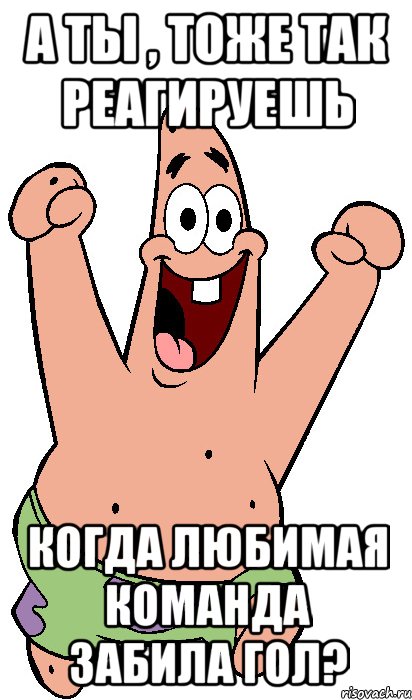 А ТЫ , ТОЖЕ ТАК РЕАГИРУЕШЬ

КОГДА ЛЮБИМАЯ КОМАНДА ЗАБИЛА ГОЛ?

risovach.ru